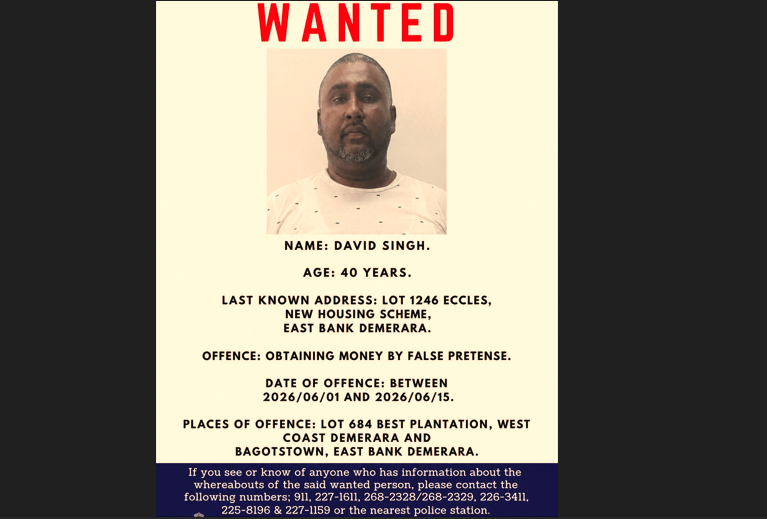 WANTED

NAME: DAVID SINGH.

AGE: 40 YEARS.

LAST KNOWN ADDRESS: LOT 1246 ECCLES,
NEW HOUSING SCHEME,
EAST BANK DEMERARA.

OFFENCE: OBTAINING MONEY BY FALSE PRETENSE.

DATE OF OFFENCE: BETWEEN 2026/06/01 AND 2026/06/15.

PLACES OF OFFENCE: LOT 684 BEST PLANTATION, WEST COAST DEMERARA AND BAGOTSTOWN, EAST BANK DEMERARA.

If you see or know of anyone who has information about the whereabouts of the said wanted person, please contact the following numbers; 911, 227-1611, 268-2328/268-2329, 226-3411, 225-8196 & 227-1159 or the nearest police station.